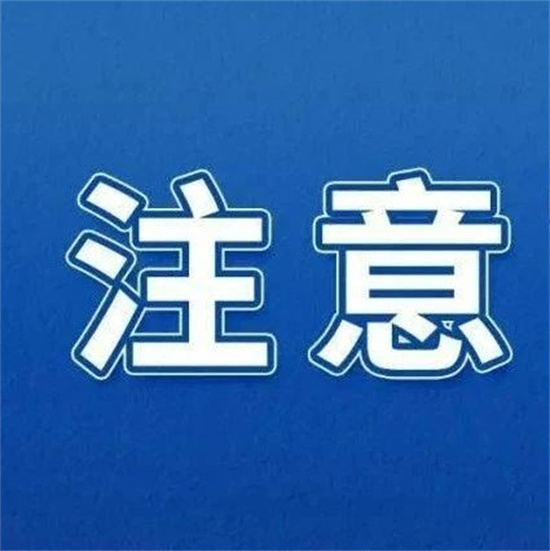 注意